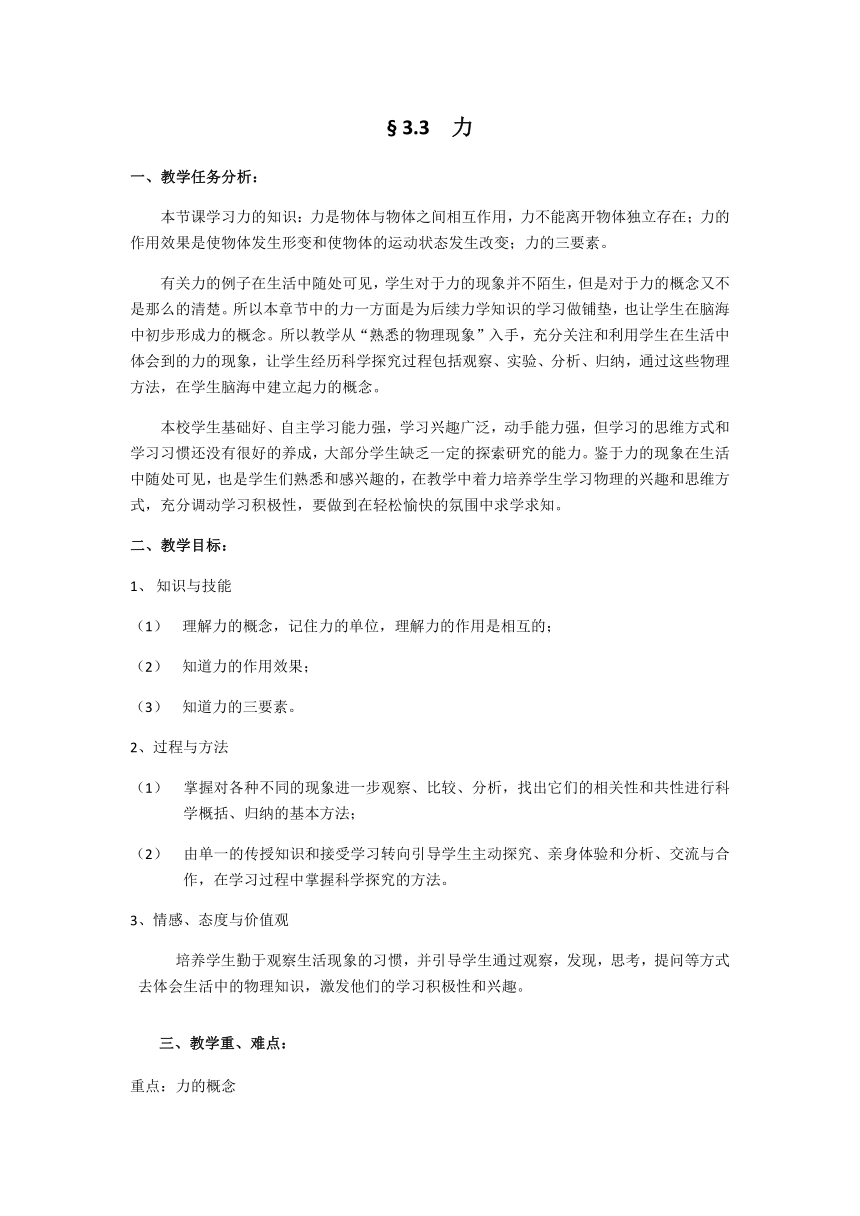 § 3.3　力

一、教学任务分析：

本节课学习力的知识：力是物体与物体之间相互作用，力不能离开物体独立存在；力的作用效果是使物体发生形变和使物体的运动状态发生改变；力的三要素。

有关力的例子在生活中随处可见，学生对于力的现象并不陌生，但是对于力的概念又不是那么的清楚。所以本章节中的力一方面是为后续力学知识的学习做铺垫，也让学生在脑海中初步形成力的概念。所以教学从“熟悉的物理现象”入手，充分关注和利用学生在生活中体会到的力的现象，让学生经历科学探究过程包括观察、实验、分析、归纳，通过这些物理方法，在学生脑海中建立起力的概念。

本校学生基础好、自主学习能力强，学习兴趣广泛，动手能力强，但学习的思维方式和学习习惯还没有很好的养成，大部分学生缺乏一定的探索研究的能力。鉴于力的现象在生活中随处可见，也是学生们熟悉和感兴趣的，在教学中着力培养学生学习物理的兴趣和思维方式，充分调动学习积极性，要做到在轻松愉快的氛围中求学求知。

二、教学目标：

1、 知识与技能

（1）　理解力的概念，记住力的单位，理解力的作用是相互的；

（2）　知道力的作用效果；

（3）　知道力的三要素。

2、过程与方法

（1）　掌握对各种不同的现象进一步观察、比较、分析，找出它们的相关性和共性进行科学概括、归纳的基本方法；

（2）　由单一的传授知识和接受学习转向引导学生主动探究、亲身体验和分析、交流与合作，在学习过程中掌握科学探究的方法。

3、情感、态度与价值观

培养学生勤于观察生活现象的习惯，并引导学生通过观察，发现，思考，提问等方式去体会生活中的物理知识，激发他们的学习积极性和兴趣。

三、教学重、难点：

重点：力的概念